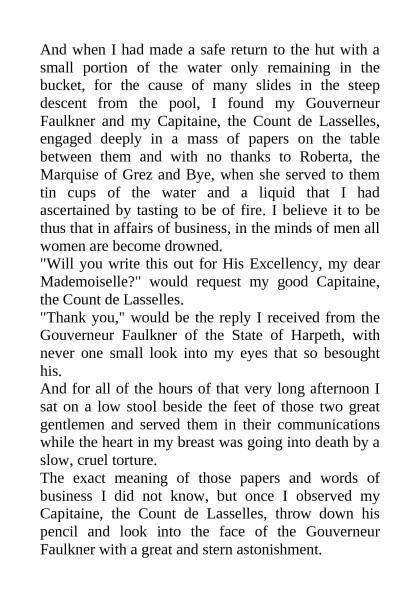 And when I had made a safe return to the hut with a small portion of the water only remaining in the bucket, for the cause of many slides in the steep descent from the pool, I found my Gouverneur Faulkner and my Capitaine, the Count de Lasselles, engaged deeply in a mass of papers on the table between them and with no thanks to Roberta, the Marquise of Grez and Bye, when she served to them tin cups of the water and a liquid that I had ascertained by tasting to be of fire. I believe it to be thus that in affairs of business, in the minds of men all women are become drowned.

"Will you write this out for His Excellency, my dear Mademoiselle?" would request my good Capitaine, the Count de Lasselles.

"Thank you," would be the reply I received from the Gouverneur Faulkner of the State of Harpeth, with never one small look into my eyes that so besought his.

And for all of the hours of that very long afternoon I sat on a low stool beside the feet of those two great gentlemen and served them in their communications while the heart in my breast was going into death by a slow, cruel torture.

The exact meaning of those papers and words of business I did not know, but once I observed my Capitaine, the Count de Lasselles, throw down his pencil and look into the face of the Gouverneur Faulkner with a great and stern astonishment.